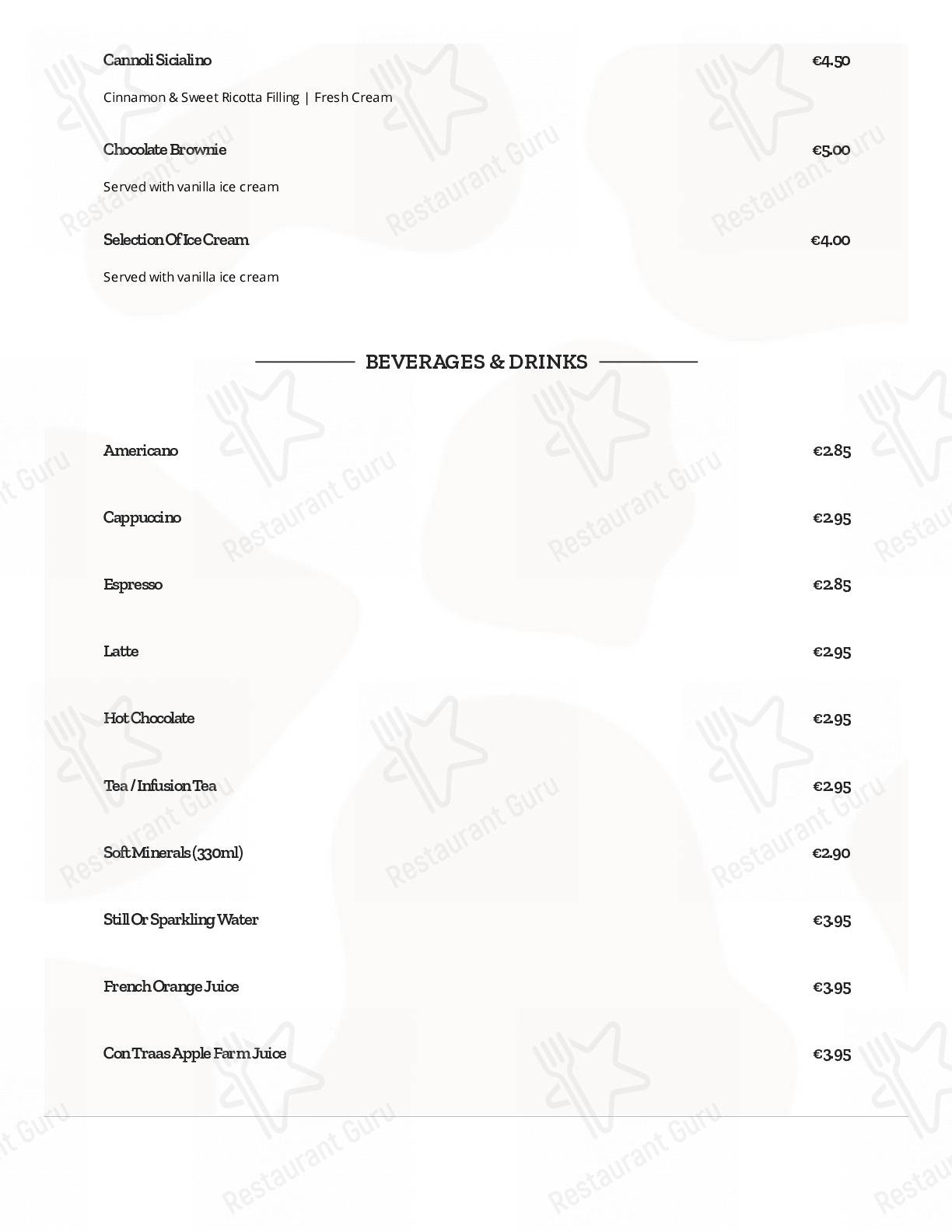 Cannoli Sicialino
€4.50

Cinnamon & Sweet Ricotta Filling | Fresh Cream

Chocolate Brownie
€5.00

Served with vanilla ice cream

Selection Of Ice Cream
€4.00

Served with vanilla ice cream

BEVERAGES & DRINKS

Americano
€2.85

Cappuccino
€2.95

Espresso
€2.85

Latte
€2.95

Hot Chocolate
€2.95

Tea / Infusion Tea
€2.95

Soft Minerals (330ml)
€2.90

Still Or Sparkling Water
€3.95

French Orange Juice
€3.95

Con Traas Apple Farm Juice
€3.95

Restaurant Guru